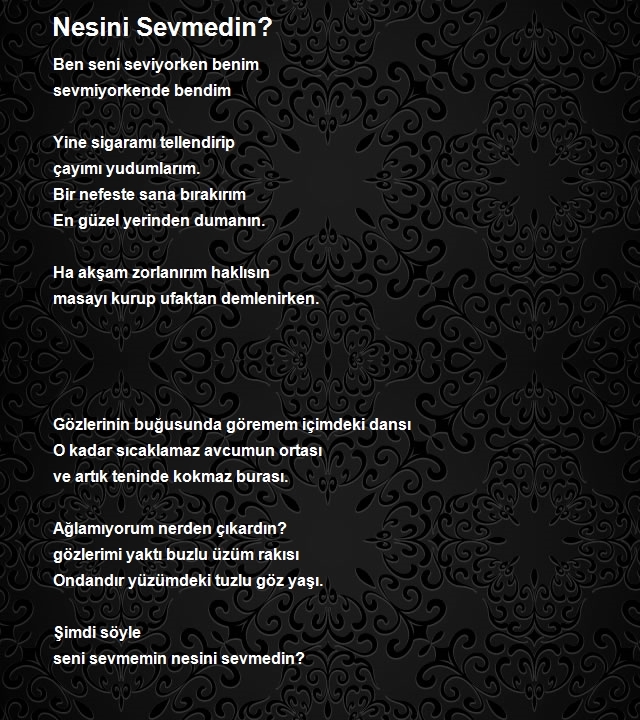 Nesini Sevmedin?

Ben seni seviyorken benim
sevmiyorkende bendim

Yine sigaramı tellendirip
çayımı yudumlarım.
Bir nefeste sana bırakırım
En güzel yerinden dumanın.

Ha akşam zorlanırım haklısın
masayı kurup ufaktan demlenirken.

Gözlerinin buğusunda göremem içimdeki dansı
O kadar sıcaklamaz avcumun ortası
ve artık teninde kokmaz burası.

Ağlamıyorum nerden çıkardın?
gözlerimi yaktı buzlu üzüm rakısı
Ondandır yüzümdeki tuzlu göz yaşı.

Şimdi söyle
seni sevmemin nesini sevmedin?